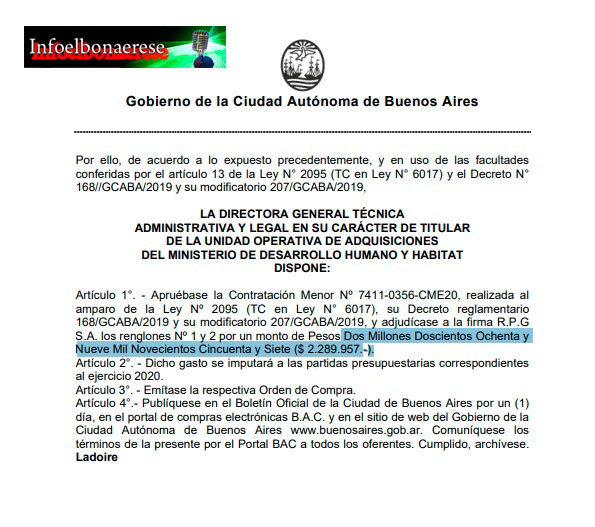 Infoelbonaerese

Gobierno de la Ciudad Autónoma de Buenos Aires

Por ello, de acuerdo a lo expuesto precedentemente, y en uso de las facultades conferidas por el artículo 13 de la Ley N° 2095 (TC en Ley N° 6017) y el Decreto N° 168//GCABA/2019 y su modificatorio 207/GCABA/2019,

LA DIRECTORA GENERAL TÉCNICA
ADMINISTRATIVA Y LEGAL EN SU CARÁCTER DE TITULAR
DE LA UNIDAD OPERATIVA DE ADQUISICIONES
DEL MINISTERIO DE DESARROLLO HUMANO Y HABITAT
DISPONE:

Artículo 1°. - Apruébase la Contratación Menor Nº 7411-0356-CME20, realizada al amparo de la Ley Nº 2095 (TC en Ley N° 6017), su Decreto reglamentario 168/GCABA/2019 y su modificatorio 207/GCABA/2019, y adjudícase a la firma R.P.G S.A. los renglones Nº 1 y 2 por un monto de Pesos Dos Millones Doscientos Ochenta y Nueve Mil Novecientos Cincuenta y Siete ($ 2.289.957.-).
Artículo 2°. - Dicho gasto se imputará a las partidas presupuestarias correspondientes al ejercicio 2020.
Artículo 3°. - Emítase la respectiva Orden de Compra.
Artículo 4°.- Publíquese en el Boletín Oficial de la Ciudad de Buenos Aires por un (1) día, en el portal de compras electrónicas B.A.C. y en el sitio de web del Gobierno de la Ciudad Autónoma de Buenos Aires www.buenosaires.gob.ar. Comuníquese los términos de la presente por el Portal BAC a todos los oferentes. Cumplido, archívese.
Ladoire